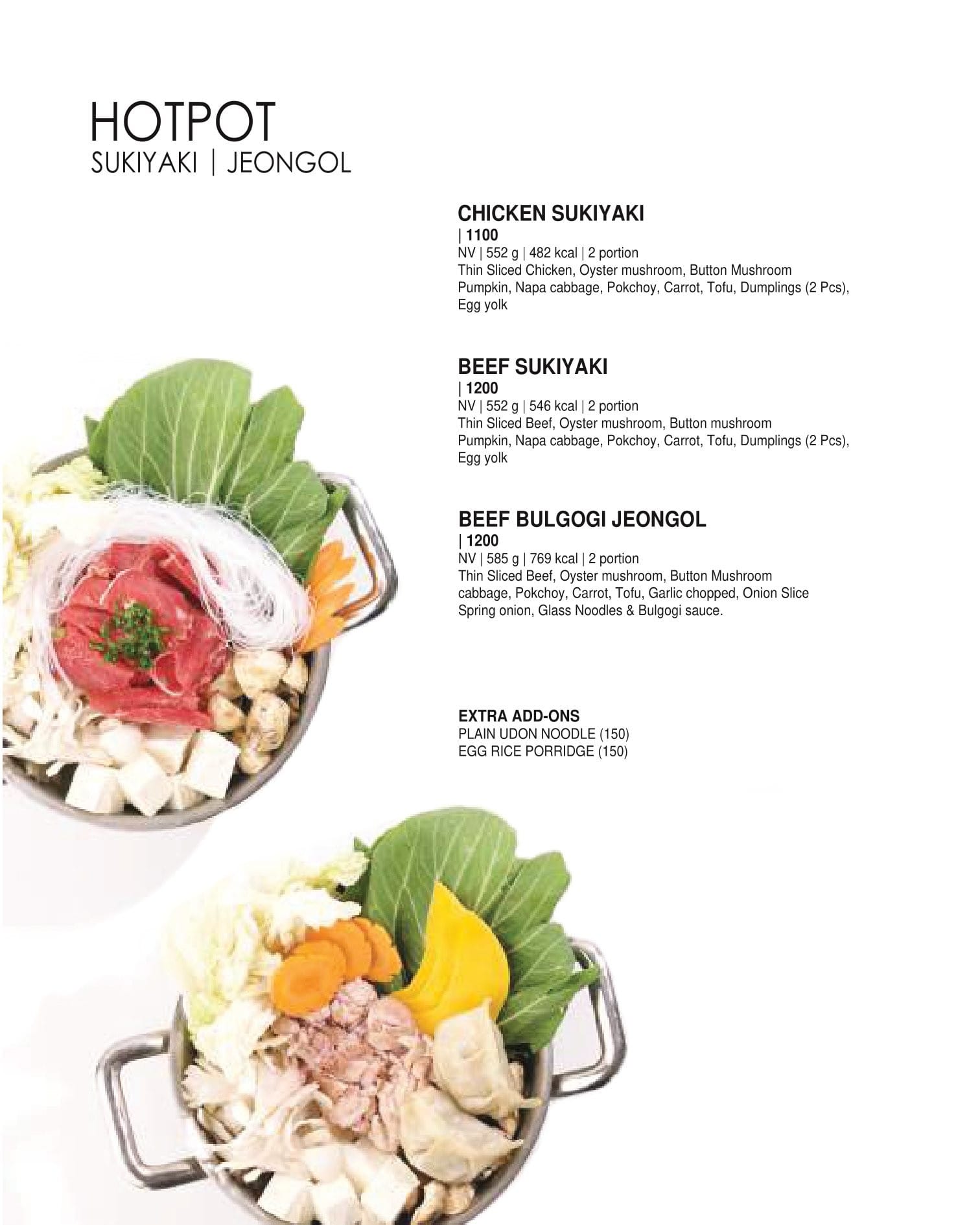 HOTPOT
SUKIYAKI | JEONGOL

CHICKEN SUKIYAKI
| 1100
NV | 552 g | 482 kcal | 2 portion
Thin Sliced Chicken, Oyster mushroom, Button Mushroom Pumpkin, Napa cabbage, Pokchoy, Carrot, Tofu, Dumplings (2 Pcs), Egg yolk

BEEF SUKIYAKI
| 1200
NV | 552 g | 546 kcal | 2 portion
Thin Sliced Beef, Oyster mushroom, Button mushroom Pumpkin, Napa cabbage, Pokchoy, Carrot, Tofu, Dumplings (2 Pcs), Egg yolk

BEEF BULGOGI JEONGOL
| 1200
NV | 585 g | 769 kcal | 2 portion
Thin Sliced Beef, Oyster mushroom, Button Mushroom cabbage, Pokchoy, Carrot, Tofu, Garlic chopped, Onion Slice Spring onion, Glass Noodles & Bulgogi sauce.

EXTRA ADD-ONS
PLAIN UDON NOODLE (150)
EGG RICE PORRIDGE (150)